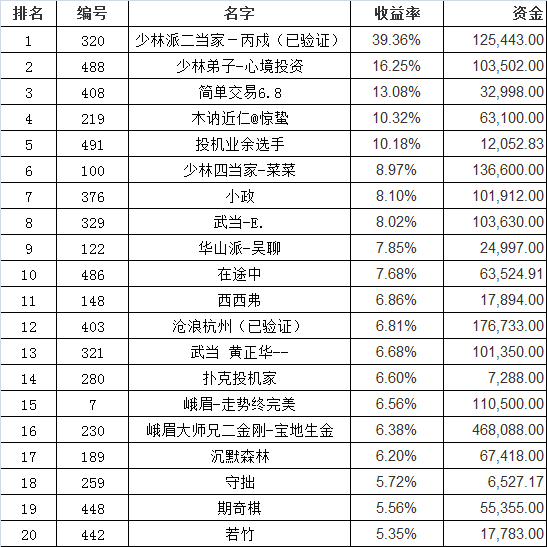 | 排名 | 编号 | 名字 | 收益率 | 资金 |
|---|---|---|---|---|
| 1 | 320 | 少林派二当家－丙戌（已验证） | 39.36% | 125,443.00 |
| 2 | 488 | 少林弟子-心境投资 | 16.25% | 103,502.00 |
| 3 | 408 | 简单交易6.8 | 13.08% | 32,998.00 |
| 4 | 219 | 木讷近仁@惊蛰 | 10.32% | 63,100.00 |
| 5 | 491 | 投机业余选手 | 10.18% | 12,052.83 |
| 6 | 100 | 少林四当家-菜菜 | 8.97% | 136,600.00 |
| 7 | 376 | 小政 | 8.10% | 101,912.00 |
| 8 | 329 | 武当-E. | 8.02% | 103,630.00 |
| 9 | 122 | 华山派-吴聊 | 7.85% | 24,997.00 |
| 10 | 486 | 在途中 | 7.68% | 63,524.91 |
| 11 | 148 | 西西弗 | 6.86% | 17,894.00 |
| 12 | 403 | 沧浪杭州（已验证） | 6.81% | 176,733.00 |
| 13 | 321 | 武当 黄正华-- | 6.68% | 101,350.00 |
| 14 | 280 | 扑克投机家 | 6.60% | 7,288.00 |
| 15 | 7 | 峨眉-走势终完美 | 6.56% | 110,500.00 |
| 16 | 230 | 峨眉大师兄二金刚-宝地生金 | 6.38% | 468,088.00 |
| 17 | 189 | 沉默森林 | 6.20% | 67,418.00 |
| 18 | 259 | 守拙 | 5.72% | 6,527.17 |
| 19 | 448 | 期奇棋 | 5.56% | 55,355.00 |
| 20 | 442 | 若竹 | 5.35% | 17,783.00 |